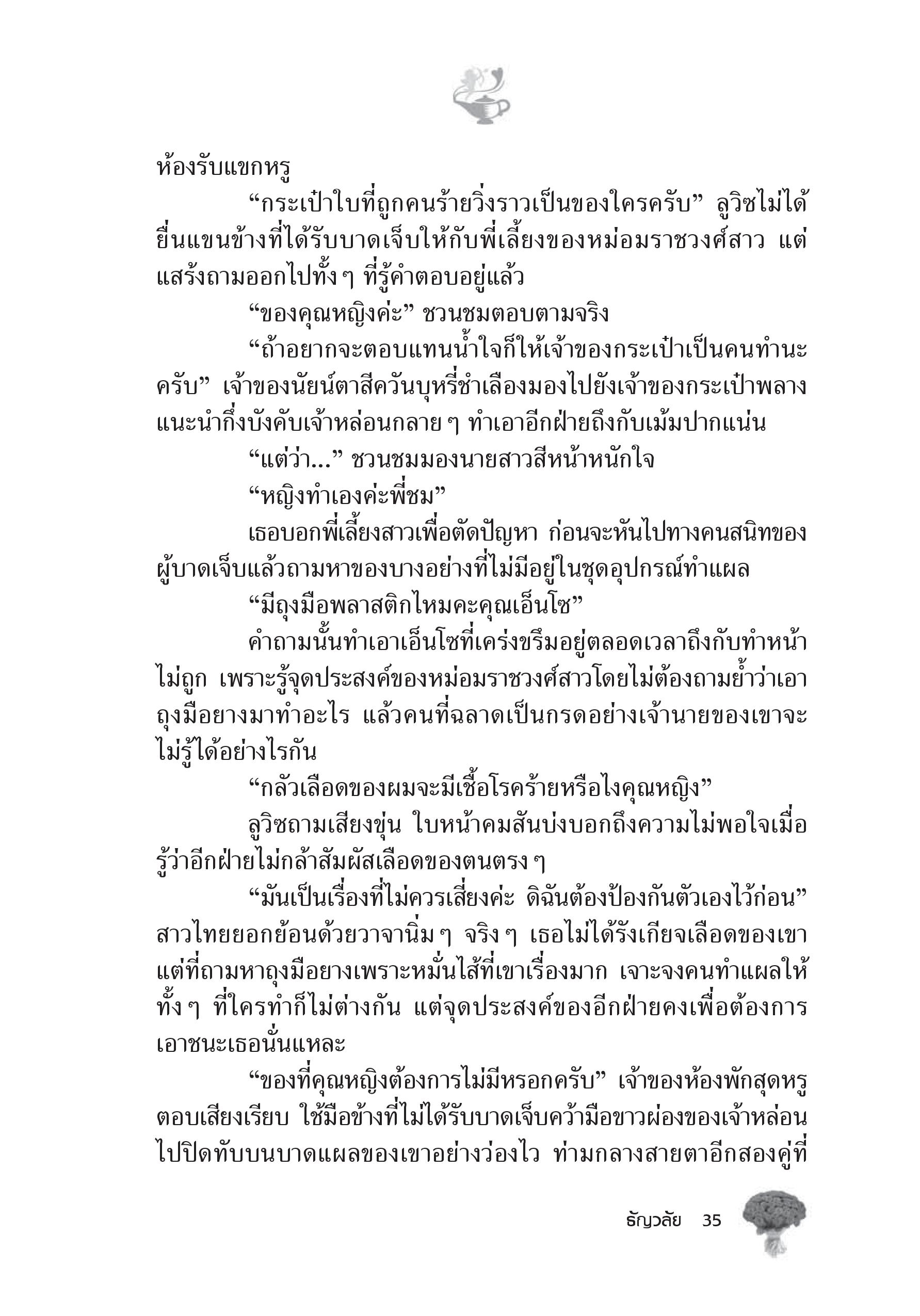 ห้องรับแขกหรู

“กระเป๋าใบที่ถูกคนร้ายวิ่งราวเป็นของใครครับ” ลูวิซไม่ได้ยื่นแขนข้างที่ได้รับบาดเจ็บให้กับพี่เลี้ยงของหม่อมราชวงศ์สาว แต่แสร้งถามออกไปทั้ง ๆ ที่รู้คำตอบอยู่แล้ว

“ของคุณหญิงค่ะ” ชวนชมตอบตามจริง

“ถ้าอยากจะตอบแทนน้ำใจก็ให้เจ้าของกระเป๋าเป็นคนทำนะครับ” เจ้าของนัยน์ตาสีควันบุหรี่ชำเลืองมองไปยังเจ้าของกระเป๋าพลางแนะนำกึ่งบังคับเจ้าหล่อนกลาย ๆ ทำเอาอีกฝ่ายถึงกับเม้มปากแน่น

“แต่ว่า...” ชวนชมมองนายสาวสีหน้าหนักใจ

“หญิงทำเองค่ะพี่ชม”

เธอบอกพี่เลี้ยงสาวเพื่อตัดปัญหา ก่อนจะหันไปทางคนสนิทของผู้บาดเจ็บแล้วถามหาของบางอย่างที่ไม่มีอยู่ในชุดอุปกรณ์ทำแผล

“มีถุงมือพลาสติกไหมคะคุณเอ็นโซ”

คำถามนั้นทำเอาเอ็นโซที่เคร่งขรึมอยู่ตลอดเวลาถึงกับทำหน้าไม่ถูก เพราะรู้จุดประสงค์ของหม่อมราชวงศ์สาวโดยไม่ต้องถามย้ำว่าเอาถุงมือยางมาทำอะไร แล้วคนที่ฉลาดเป็นกรดอย่างเจ้านายของเขาจะไม่รู้ได้อย่างไรกัน

“กลัวเลือดของผมจะมีเชื้อโรคร้ายหรือไงคุณหญิง”

ลูวิซถามเสียงขุ่น ใบหน้าคมสันบ่งบอกถึงความไม่พอใจเมื่อรู้ว่าอีกฝ่ายไม่กล้าสัมผัสเลือดของตนตรง ๆ

“มันเป็นเรื่องที่ไม่ควรเสี่ยงค่ะ ดิฉันต้องป้องกันตัวเองไว้ก่อน” สาวไทยยอกย้อนด้วยวาจานิ่ม ๆ จริง ๆ เธอไม่ได้รังเกียจเลือดของเขา แต่ที่ถามหาถุงมือยางเพราะหมั่นไส้ที่เขาเรื่องมาก เจาะจงคนทำแผลให้ทั้ง ๆ ที่ใครทำก็ไม่ต่างกัน แต่จุดประสงค์ของอีกฝ่ายคงเพื่อต้องการเอาชนะเธอนั่นแหละ

“ของที่คุณหญิงต้องการไม่มีหรอกครับ” เจ้าของห้องพักสุดหรูตอบเสียงเรียบ ใช้มือข้างที่ไม่ได้รับบาดเจ็บคว้ามือขาวผ่องของเจ้าหล่อนไปปิดทับบนบาดแผลของเขาอย่างว่องไว ท่ามกลางสายตาอีกสองคู่ที่

ธัญวลัย 35